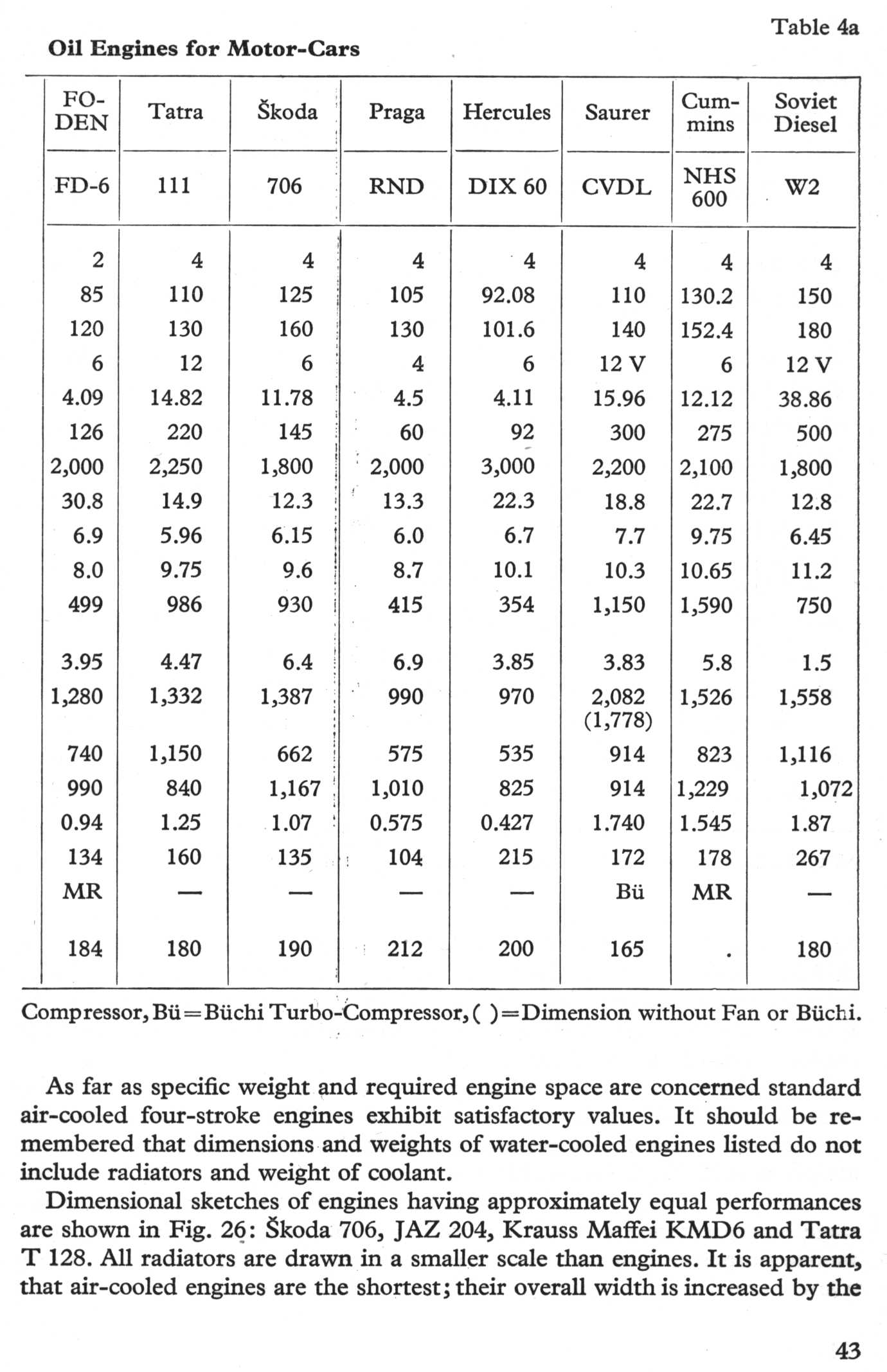 Table 4a

**Oil Engines for Motor-Cars**

| FO-DEN | Tatra | Škoda | Praga | Hercules | Saurer | Cum-mins | Soviet Diesel |
|---|---|---|---|---|---|---|---|
| FD-6 | 111 | 706 | RND | DIX 60 | CVDL | NHS 600 | W2 |
| 2 | 4 | 4 | 4 | 4 | 4 | 4 | 4 |
| 85 | 110 | 125 | 105 | 92.08 | 110 | 130.2 | 150 |
| 120 | 130 | 160 | 130 | 101.6 | 140 | 152.4 | 180 |
| 6 | 12 | 6 | 4 | 6 | 12 V | 6 | 12 V |
| 4.09 | 14.82 | 11.78 | 4.5 | 4.11 | 15.96 | 12.12 | 38.86 |
| 126 | 220 | 145 | 60 | 92 | 300 | 275 | 500 |
| 2,000 | 2,250 | 1,800 | 2,000 | 3,000 | 2,200 | 2,100 | 1,800 |
| 30.8 | 14.9 | 12.3 | 13.3 | 22.3 | 18.8 | 22.7 | 12.8 |
| 6.9 | 5.96 | 6.15 | 6.0 | 6.7 | 7.7 | 9.75 | 6.45 |
| 8.0 | 9.75 | 9.6 | 8.7 | 10.1 | 10.3 | 10.65 | 11.2 |
| 499 | 986 | 930 | 415 | 354 | 1,150 | 1,590 | 750 |
| 3.95 | 4.47 | 6.4 | 6.9 | 3.85 | 3.83 | 5.8 | 1.5 |
| 1,280 | 1,332 | 1,387 | 990 | 970 | 2,082 (1,778) | 1,526 | 1,558 |
| 740 | 1,150 | 662 | 575 | 535 | 914 | 823 | 1,116 |
| 990 | 840 | 1,167 | 1,010 | 825 | 914 | 1,229 | 1,072 |
| 0.94 | 1.25 | 1.07 | 0.575 | 0.427 | 1.740 | 1.545 | 1.87 |
| 134 | 160 | 135 | 104 | 215 | 172 | 178 | 267 |
| MR | — | — | — | — | Bü | MR | — |
| 184 | 180 | 190 | 212 | 200 | 165 | . | 180 |

Compressor, Bü=Büchi Turbo-Compressor, ( )=Dimension without Fan or Büchi.

As far as specific weight and required engine space are concerned standard air-cooled four-stroke engines exhibit satisfactory values. It should be remembered that dimensions and weights of water-cooled engines listed do not include radiators and weight of coolant.

Dimensional sketches of engines having approximately equal performances are shown in Fig. 26: Škoda 706, JAZ 204, Krauss Maffei KMD6 and Tatra T 128. All radiators are drawn in a smaller scale than engines. It is apparent, that air-cooled engines are the shortest; their overall width is increased by the

43